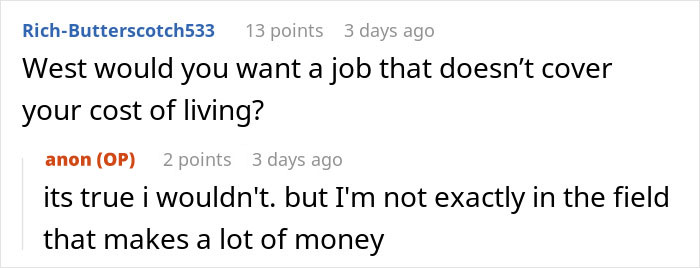 Rich-Butterscotch533 13 points 3 days ago

West would you want a job that doesn’t cover your cost of living?

anon (OP) 2 points 3 days ago

its true i wouldn't. but I'm not exactly in the field that makes a lot of money